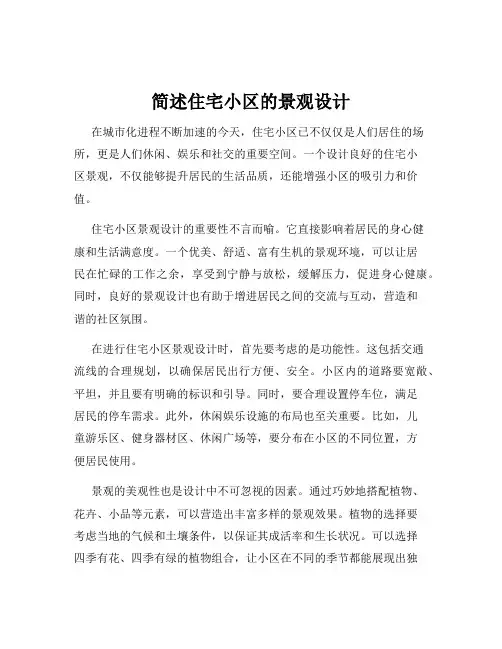 简述住宅小区的景观设计

在城市化进程不断加速的今天，住宅小区已不仅仅是人们居住的场所，更是人们休闲、娱乐和社交的重要空间。一个设计良好的住宅小区景观，不仅能够提升居民的生活品质，还能增强小区的吸引力和价值。

住宅小区景观设计的重要性不言而喻。它直接影响着居民的身心健康和生活满意度。一个优美、舒适、富有生机的景观环境，可以让居民在忙碌的工作之余，享受到宁静与放松，缓解压力，促进身心健康。同时，良好的景观设计也有助于增进居民之间的交流与互动，营造和谐的社区氛围。

在进行住宅小区景观设计时，首先要考虑的是功能性。这包括交通流线的合理规划，以确保居民出行方便、安全。小区内的道路要宽敞、平坦，并且要有明确的标识和引导。同时，要合理设置停车位，满足居民的停车需求。此外，休闲娱乐设施的布局也至关重要。比如，儿童游乐区、健身器材区、休闲广场等，要分布在小区的不同位置，方便居民使用。

景观的美观性也是设计中不可忽视的因素。通过巧妙地搭配植物、花卉、小品等元素，可以营造出丰富多样的景观效果。植物的选择要考虑当地的气候和土壤条件，以保证其成活率和生长状况。可以选择四季有花、四季有绿的植物组合，让小区在不同的季节都能展现出独